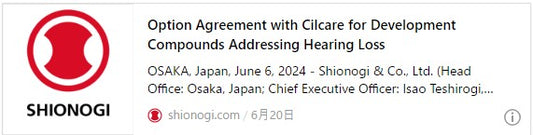 SHIONOGI

Option Agreement with Cilcare for Development Compounds Addressing Hearing Loss

OSAKA, Japan, June 6, 2024 - Shionogi & Co., Ltd. (Head Office: Osaka, Japan; Chief Executive Officer: Isao Teshirogi,...

shionogi.com / 6月20日